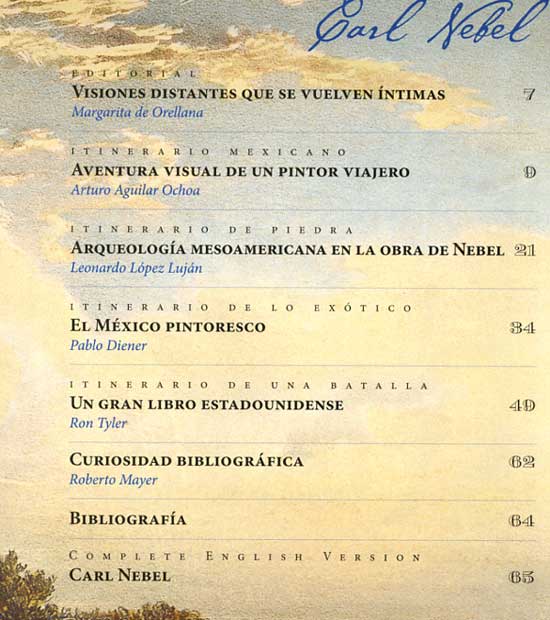 Carl Nebel

EDITORIAL
VISIONES DISTANTES QUE SE VUELVEN ÍNTIMAS 7
Margarita de Orellana

ITINERARIO MEXICANO
AVENTURA VISUAL DE UN PINTOR VIAJERO 9
Arturo Aguilar Ochoa

ITINERARIO DE PIEDRA
ARQUEOLOGÍA MESOAMERICANA EN LA OBRA DE NEBEL 21
Leonardo López Luján

ITINERARIO DE LO EXÓTICO
EL MÉXICO PINTORESCO 34
Pablo Diener

ITINERARIO DE UNA BATALLA
UN GRAN LIBRO ESTADOUNIDENSE 49
Ron Tyler

CURIOSIDAD BIBLIOGRÁFICA 62
Roberto Mayer

BIBLIOGRAFÍA 64

COMPLETE ENGLISH VERSION
CARL NEBEL 65